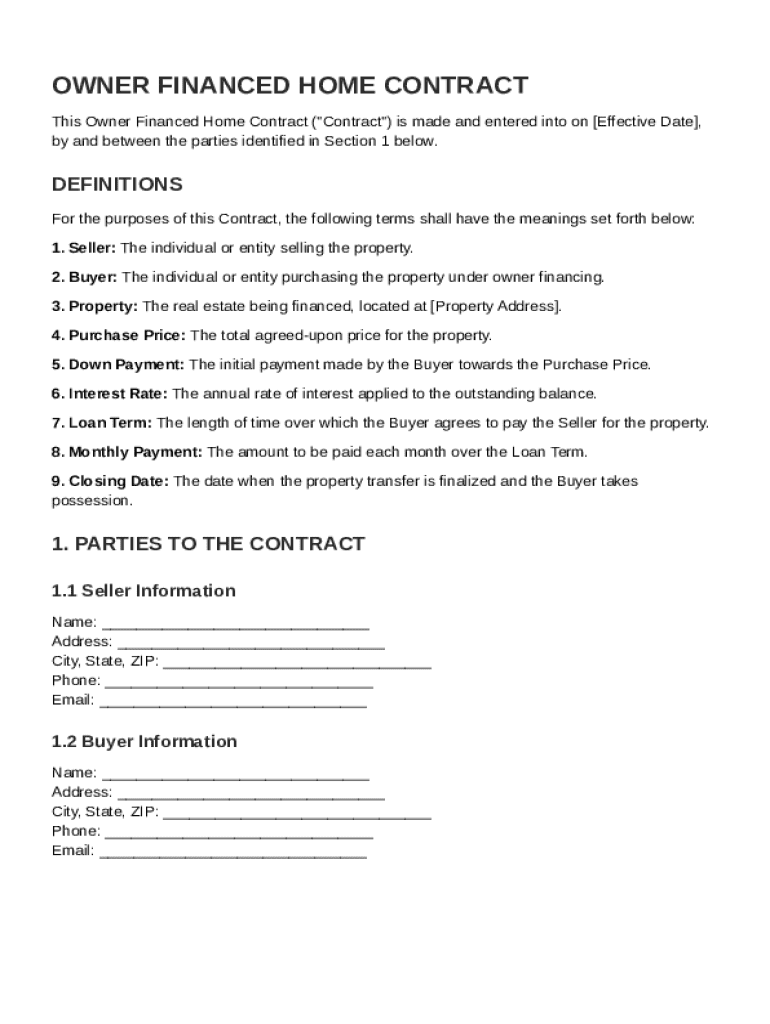 OWNER FINANCED HOME CONTRACT

This Owner Financed Home Contract ("Contract") is made and entered into on [Effective Date], by and between the parties identified in Section 1 below.

DEFINITIONS

For the purposes of this Contract, the following terms shall have the meanings set forth below:

1. Seller: The individual or entity selling the property.

2. Buyer: The individual or entity purchasing the property under owner financing.

3. Property: The real estate being financed, located at [Property Address].

4. Purchase Price: The total agreed-upon price for the property.

5. Down Payment: The initial payment made by the Buyer towards the Purchase Price.

6. Interest Rate: The annual rate of interest applied to the outstanding balance.

7. Loan Term: The length of time over which the Buyer agrees to pay the Seller for the property.

8. Monthly Payment: The amount to be paid each month over the Loan Term.

9. Closing Date: The date when the property transfer is finalized and the Buyer takes possession.

1. PARTIES TO THE CONTRACT

1.1 Seller Information

Name: ______________________________
Address: ______________________________
City, State, ZIP: ______________________________
Phone: ______________________________
Email: ______________________________

1.2 Buyer Information

Name: ______________________________
Address: ______________________________
City, State, ZIP: ______________________________
Phone: ______________________________
Email: ______________________________